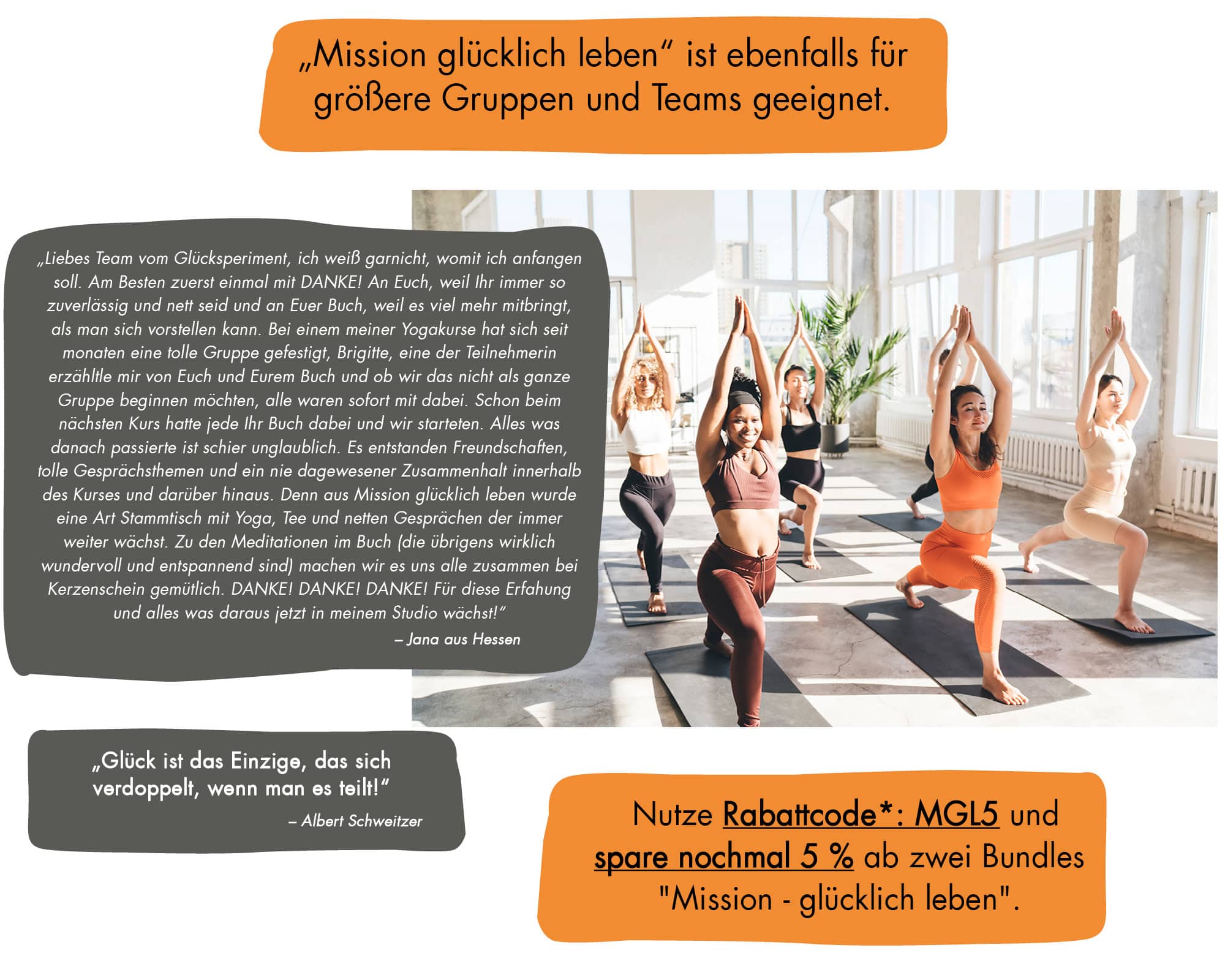 „Mission glücklich leben“ ist ebenfalls für größere Gruppen und Teams geeignet.

„Liebes Team vom Glücksperiment, ich weiß garnicht, womit ich anfangen soll. Am Besten zuerst einmal mit DANKE! An Euch, weil Ihr immer so zuverlässig und nett seid und an Euer Buch, weil es viel mehr mitbringt, als man sich vorstellen kann. Bei einem meiner Yogakurse hat sich seit monaten eine tolle Gruppe gefestigt, Brigitte, eine der Teilnehmerin erzähltle mir von Euch und Eurem Buch und ob wir das nicht als ganze Gruppe beginnen möchten, alle waren sofort mit dabei. Schon beim nächsten Kurs hatte jede Ihr Buch dabei und wir starteten. Alles was danach passierte ist schier unglaublich. Es entstanden Freundschaften, tolle Gesprächsthemen und ein nie dagewesener Zusammenhalt innerhalb des Kurses und darüber hinaus. Denn aus Mission glücklich leben wurde eine Art Stammtisch mit Yoga, Tee und netten Gesprächen der immer weiter wächst. Zu den Meditationen im Buch (die übrigens wirklich wundervoll und entspannend sind) machen wir es uns alle zusammen bei Kerzenschein gemütlich. DANKE! DANKE! DANKE! Für diese Erfahung und alles was daraus jetzt in meinem Studio wächst!“
– Jana aus Hessen

„Glück ist das Einzige, das sich verdoppelt, wenn man es teilt!“
– Albert Schweitzer

Nutze Rabattcode*: MGL5 und spare nochmal 5 % ab zwei Bundles "Mission - glücklich leben".